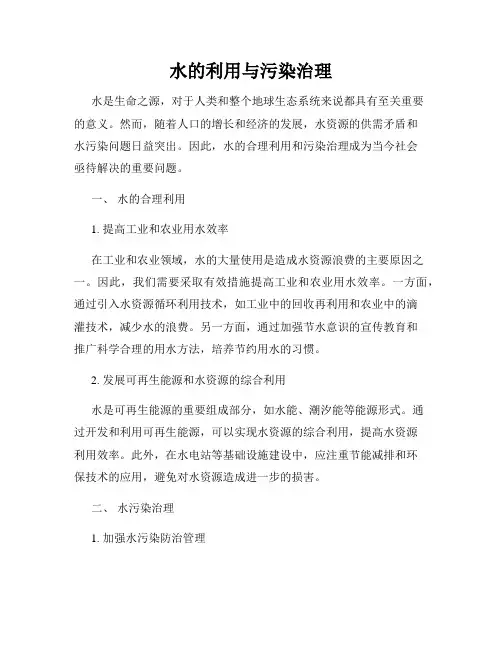 水的利用与污染治理

水是生命之源，对于人类和整个地球生态系统来说都具有至关重要的意义。然而，随着人口的增长和经济的发展，水资源的供需矛盾和水污染问题日益突出。因此，水的合理利用和污染治理成为当今社会亟待解决的重要问题。

一、 水的合理利用

1. 提高工业和农业用水效率

在工业和农业领域，水的大量使用是造成水资源浪费的主要原因之一。因此，我们需要采取有效措施提高工业和农业用水效率。一方面，通过引入水资源循环利用技术，如工业中的回收再利用和农业中的滴灌技术，减少水的浪费。另一方面，通过加强节水意识的宣传教育和推广科学合理的用水方法，培养节约用水的习惯。

2. 发展可再生能源和水资源的综合利用

水是可再生能源的重要组成部分，如水能、潮汐能等能源形式。通过开发和利用可再生能源，可以实现水资源的综合利用，提高水资源利用效率。此外，在水电站等基础设施建设中，应注重节能减排和环保技术的应用，避免对水资源造成进一步的损害。

二、 水污染治理

1. 加强水污染防治管理